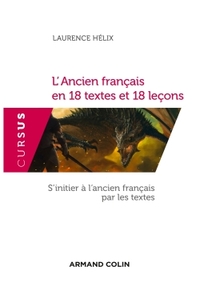 LAURENCE HÉLIX

L'Ancien français en 18 textes et 18 leçons

CURSUS

S'initier à l'ancien français par les textes

ARMAND COLIN